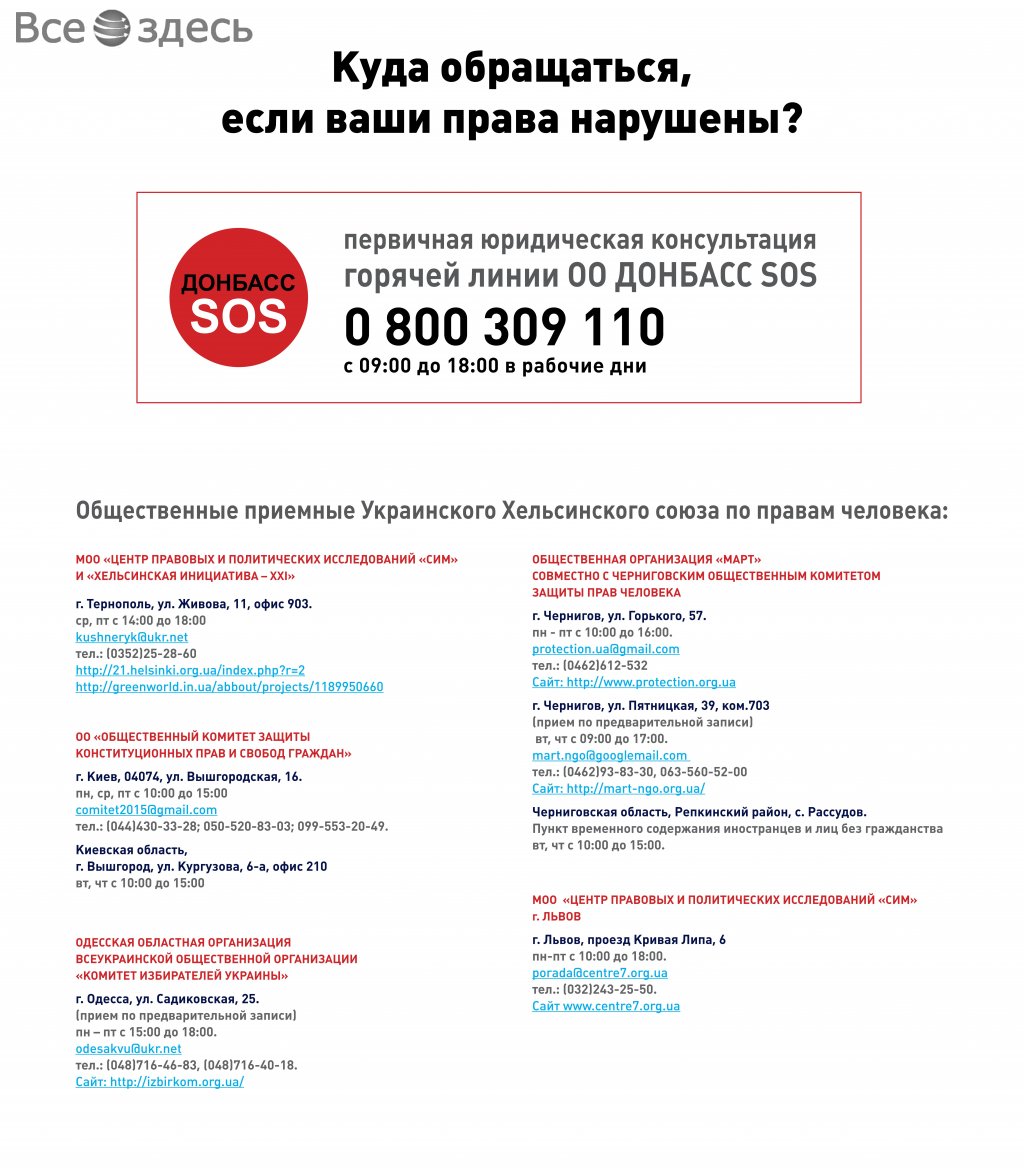 Все здесь

Куда обращаться, если ваши права нарушены?

ДОНБАСС SOS

первичная юридическая консультация горячей линии ОО ДОНБАСС SOS
0 800 309 110
с 09:00 до 18:00 в рабочие дни

Общественные приемные Украинского Хельсинского союза по правам человека:

МОО «ЦЕНТР ПРАВОВЫХ И ПОЛИТИЧЕСКИХ ИССЛЕДОВАНИЙ «СИМ» И «ХЕЛЬСИНСКАЯ ИНИЦИАТИВА – XXI»

г. Тернополь, ул. Живова, 11, офис 903.
ср, пт с 14:00 до 18:00
kushneryk@ukr.net
тел.: (0352)25-28-60
http://21.helsinki.org.ua/index.php?r=2
http://greenworld.in.ua/abbout/projects/1189950660

ОО «ОБЩЕСТВЕННЫЙ КОМИТЕТ ЗАЩИТЫ КОНСТИТУЦИОННЫХ ПРАВ И СВОБОД ГРАЖДАН»

г. Киев, 04074, ул. Вышгородская, 16.
пн, ср, пт с 10:00 до 15:00
comitet2015@gmail.com
тел.: (044)430-33-28; 050-520-83-03; 099-553-20-49.

Киевская область,
г. Вышгород, ул. Кургузова, 6-а, офис 210
вт, чт с 10:00 до 15:00

ОДЕССКАЯ ОБЛАСТНАЯ ОРГАНИЗАЦИЯ ВСЕУКРАИНСКОЙ ОБЩЕСТВЕННОЙ ОРГАНИЗАЦИИ «КОМИТЕТ ИЗБИРАТЕЛЕЙ УКРАИНЫ»

г. Одесса, ул. Садиковская, 25.
(прием по предварительной записи)
пн – пт с 15:00 до 18:00.
odesakvu@ukr.net
тел.: (048)716-46-83, (048)716-40-18.
Сайт: http://izbirkom.org.ua/

ОБЩЕСТВЕННАЯ ОРГАНИЗАЦИЯ «МАРТ» СОВМЕСТНО С ЧЕРНИГОВСКИМ ОБЩЕСТВЕННЫМ КОМИТЕТОМ ЗАЩИТЫ ПРАВ ЧЕЛОВЕКА

г. Чернигов, ул. Горького, 57.
пн - пт с 10:00 до 16:00.
protection.ua@gmail.com
тел.: (0462)612-532
Сайт: http://www.protection.org.ua

г. Чернигов, ул. Пятницкая, 39, ком.703
(прием по предварительной записи)
вт, чт с 09:00 до 17:00.
mart.ngo@googlemail.com
тел.: (0462)93-83-30, 063-560-52-00
Сайт: http://mart-ngo.org.ua/

Черниговская область, Репкинский район, с. Рассудов.
Пункт временного содержания иностранцев и лиц без гражданства
вт, чт с 10:00 до 15:00.

МОО «ЦЕНТР ПРАВОВЫХ И ПОЛИТИЧЕСКИХ ИССЛЕДОВАНИЙ «СИМ» г. ЛЬВОВ

г. Львов, проезд Кривая Липа, 6
пн-пт с 10:00 до 18:00.
porada@centre7.org.ua
тел.: (032)243-25-50.
Сайт www.centre7.org.ua